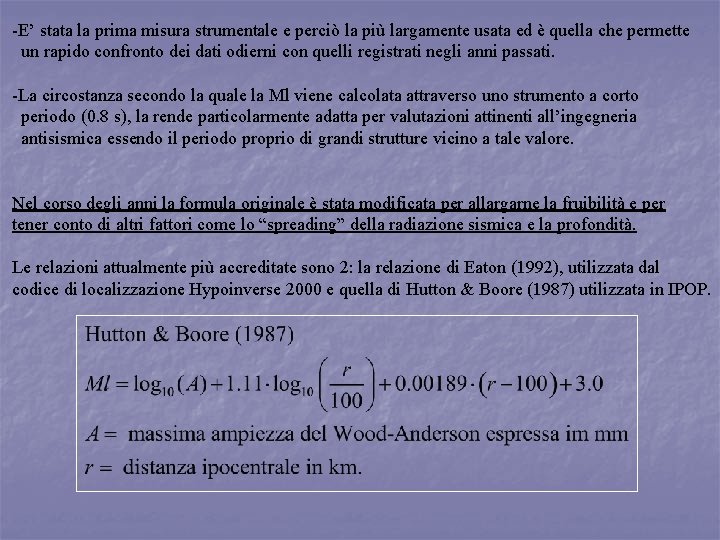 -E’ stata la prima misura strumentale e perciò la più largamente usata ed è quella che permette un rapido confronto dei dati odierni con quelli registrati negli anni passati.

-La circostanza secondo la quale la Ml viene calcolata attraverso uno strumento a corto periodo (0.8 s), la rende particolarmente adatta per valutazioni attinenti all’ingegneria antisismica essendo il periodo proprio di grandi strutture vicino a tale valore.

Nel corso degli anni la formula originale è stata modificata per allargarne la fruibilità e per tener conto di altri fattori come lo “spreading” della radiazione sismica e la profondità.

Le relazioni attualmente più accreditate sono 2: la relazione di Eaton (1992), utilizzata dal codice di localizzazione Hypoinverse 2000 e quella di Hutton & Boore (1987) utilizzata in IPOP.

Hutton & Boore (1987)

$Ml = \log_{10}(A) + 1.11 \cdot \log_{10}\left(\frac{r}{100}\right) + 0.00189 \cdot (r - 100) + 3.0$

$A =$ massima ampiezza del Wood-Anderson espressa im mm

$r =$ distanza ipocentrale in km.